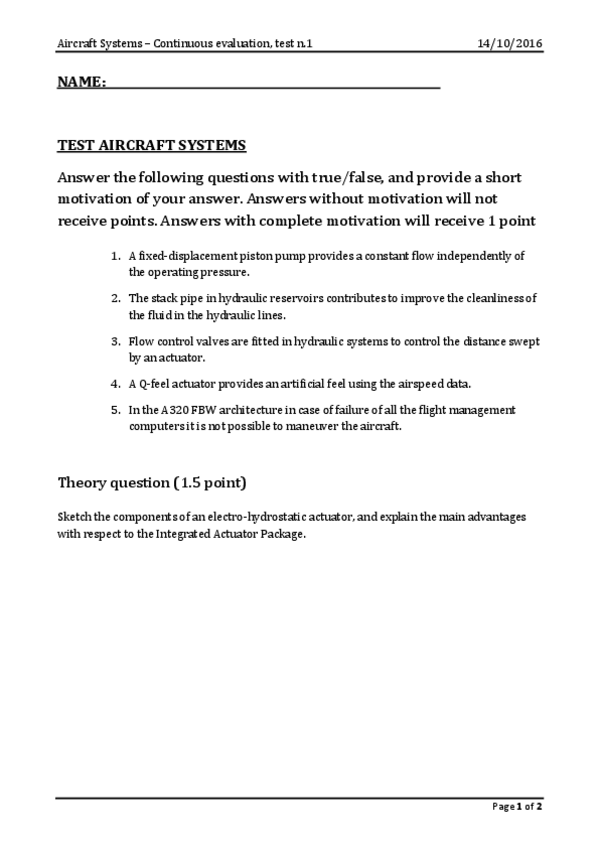 Aircraft Systems – Continuous evaluation, test n.1 14/10/2016

NAME:

TEST AIRCRAFT SYSTEMS

Answer the following questions with true/false, and provide a short motivation of your answer. Answers without motivation will not receive points. Answers with complete motivation will receive 1 point

1. A fixed-displacement piston pump provides a constant flow independently of the operating pressure.

2. The stack pipe in hydraulic reservoirs contributes to improve the cleanliness of the fluid in the hydraulic lines.

3. Flow control valves are fitted in hydraulic systems to control the distance swept by an actuator.

4. A Q-feel actuator provides an artificial feel using the airspeed data.

5. In the A320 FBW architecture in case of failure of all the flight management computers it is not possible to maneuver the aircraft.

Theory question (1.5 point)

Sketch the components of an electro-hydrostatic actuator, and explain the main advantages with respect to the Integrated Actuator Package.

Page 1 of 2